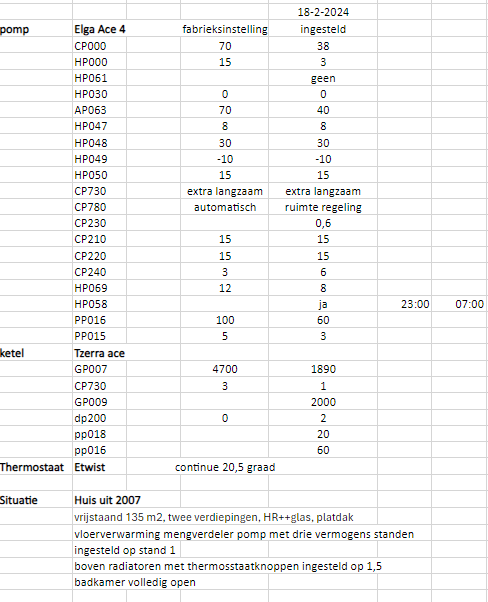 | | | | 18-2-2024 | | |
|---|---|---|---|---|---|
| pomp | Elga Ace 4 | fabrieksinstelling | ingesteld | | |
| | CP000 | 70 | 38 | | |
| | HP000 | 15 | 3 | | |
| | HP061 | | geen | | |
| | HP030 | 0 | 0 | | |
| | AP063 | 70 | 40 | | |
| | HP047 | 8 | 8 | | |
| | HP048 | 30 | 30 | | |
| | HP049 | -10 | -10 | | |
| | HP050 | 15 | 15 | | |
| | CP730 | extra langzaam | extra langzaam | | |
| | CP780 | automatisch | ruimte regeling | | |
| | CP230 | | 0,6 | | |
| | CP210 | 15 | 15 | | |
| | CP220 | 15 | 15 | | |
| | CP240 | 3 | 6 | | |
| | HP069 | 12 | 8 | | |
| | HP058 | | ja | 23:00 | 07:00 |
| | PP016 | 100 | 60 | | |
| | PP015 | 5 | 3 | | |
| ketel | Tzerra ace | | | | |
| | GP007 | 4700 | 1890 | | |
| | CP730 | 3 | 1 | | |
| | GP009 | | 2000 | | |
| | dp200 | 0 | 2 | | |
| | pp018 | | 20 | | |
| | pp016 | | 60 | | |
| Thermostaat | Etwist | continue 20,5 graad | | | |
| | | | | | |
| Situatie | Huis uit 2007 | | | | |
| | vrijstaand 135 m2, twee verdiepingen, HR++glas, platdak | | | | |
| | vloerverwarming mengverdeler pomp met drie vermogens standen | | | | |
| | ingesteld op stand 1 | | | | |
| | boven radiatoren met thermosstaatknoppen ingesteld op 1,5 | | | | |
| | badkamer volledig open | | | | |